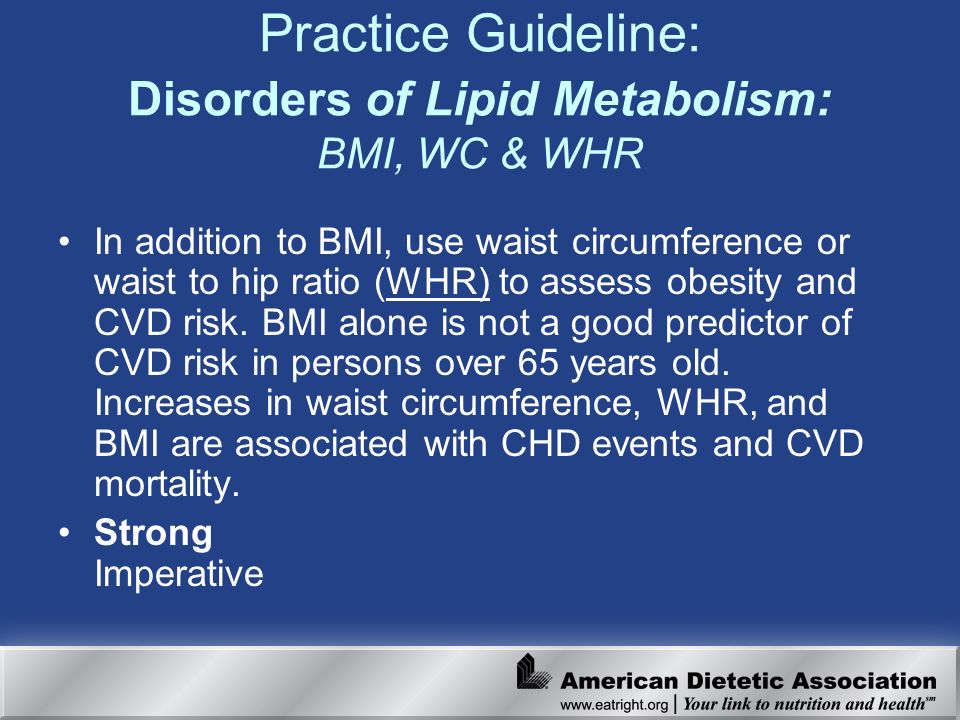 Practice Guideline:
Disorders of Lipid Metabolism:
BMI, WC & WHR

• In addition to BMI, use waist circumference or waist to hip ratio (WHR) to assess obesity and CVD risk. BMI alone is not a good predictor of CVD risk in persons over 65 years old. Increases in waist circumference, WHR, and BMI are associated with CHD events and CVD mortality.

• Strong
Imperative

American Dietetic Association
www.eatright.org | Your link to nutrition and health℠